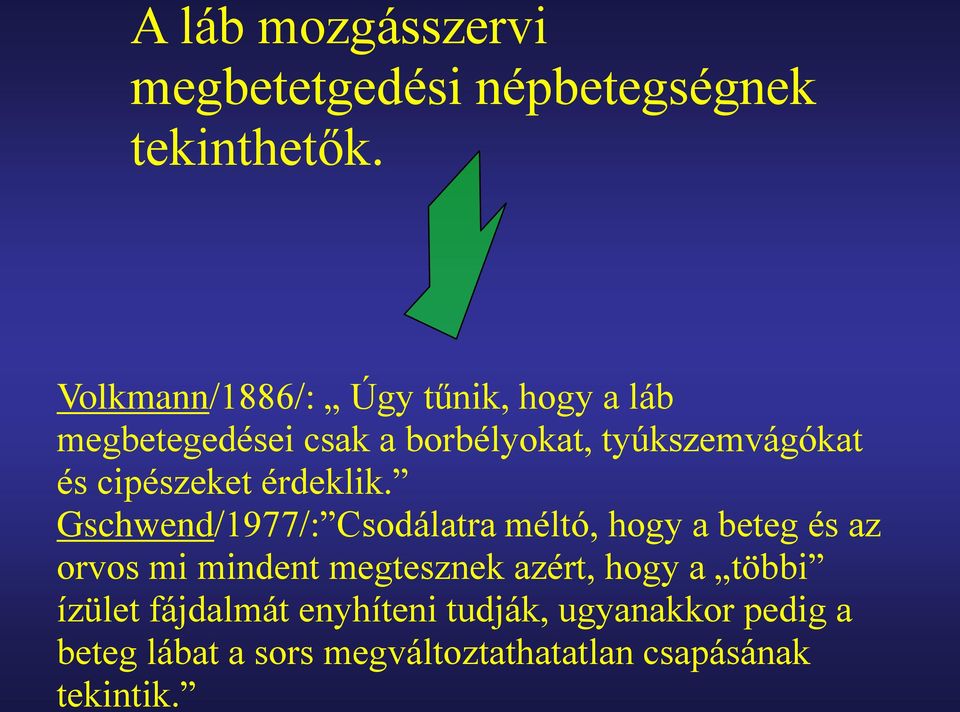 A láb mozgásszervi megbetetgedési népbetegségnek tekinthetők.

Volkmann/1886/: „ Úgy tűnik, hogy a láb megbetegedései csak a borbélyokat, tyúkszemvágókat és cipészeket érdeklik.”
Gschwend/1977/:”Csodálatra méltó, hogy a beteg és az orvos mi mindent megtesznek azért, hogy a „többi” ízület fájdalmát enyhíteni tudják, ugyanakkor pedig a beteg lábat a sors megváltoztathatatlan csapásának tekintik.”